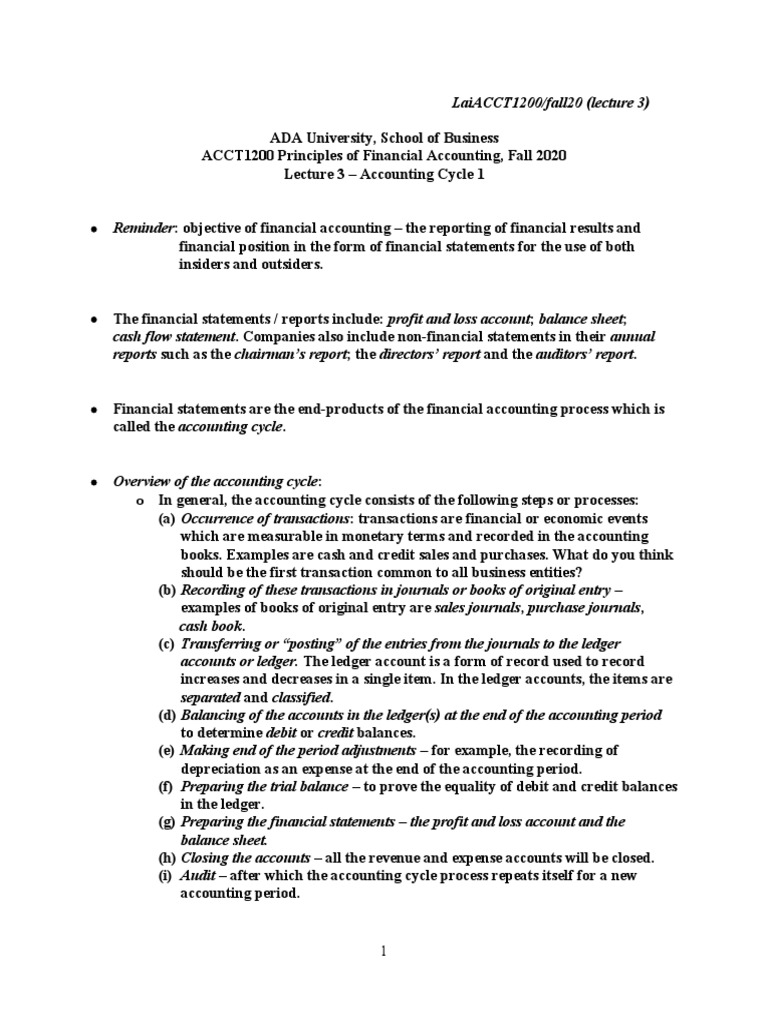 LaiACCT1200/fall20 (lecture 3)

ADA University, School of Business
ACCT1200 Principles of Financial Accounting, Fall 2020
Lecture 3 – Accounting Cycle 1

• Reminder: objective of financial accounting – the reporting of financial results and financial position in the form of financial statements for the use of both insiders and outsiders.

• The financial statements / reports include: profit and loss account; balance sheet; cash flow statement. Companies also include non-financial statements in their annual reports such as the chairman's report; the directors' report and the auditors' report.

• Financial statements are the end-products of the financial accounting process which is called the accounting cycle.

• Overview of the accounting cycle:
o In general, the accounting cycle consists of the following steps or processes:
(a) Occurrence of transactions: transactions are financial or economic events which are measurable in monetary terms and recorded in the accounting books. Examples are cash and credit sales and purchases. What do you think should be the first transaction common to all business entities?
(b) Recording of these transactions in journals or books of original entry – examples of books of original entry are sales journals, purchase journals, cash book.
(c) Transferring or "posting" of the entries from the journals to the ledger accounts or ledger. The ledger account is a form of record used to record increases and decreases in a single item. In the ledger accounts, the items are separated and classified.
(d) Balancing of the accounts in the ledger(s) at the end of the accounting period to determine debit or credit balances.
(e) Making end of the period adjustments – for example, the recording of depreciation as an expense at the end of the accounting period.
(f) Preparing the trial balance – to prove the equality of debit and credit balances in the ledger.
(g) Preparing the financial statements – the profit and loss account and the balance sheet.
(h) Closing the accounts – all the revenue and expense accounts will be closed.
(i) Audit – after which the accounting cycle process repeats itself for a new accounting period.

1